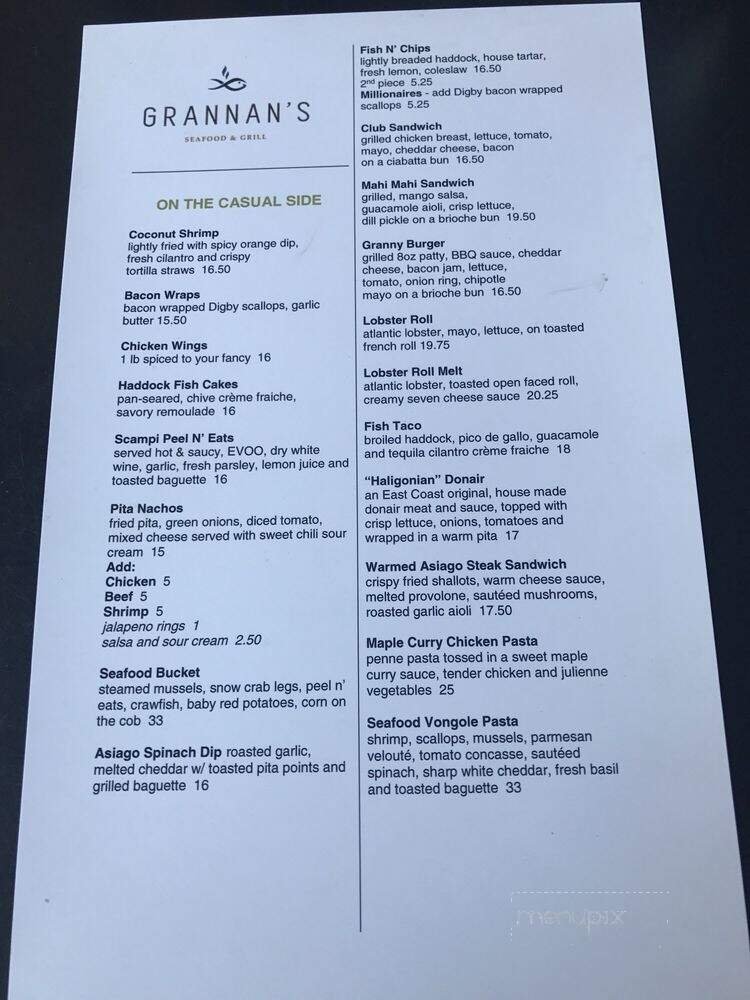 GRANNAN'S
SEAFOOD & GRILL

ON THE CASUAL SIDE

Coconut Shrimp
lightly fried with spicy orange dip, fresh cilantro and crispy tortilla straws 16.50

Bacon Wraps
bacon wrapped Digby scallops, garlic butter 15.50

Chicken Wings
1 lb spiced to your fancy 16

Haddock Fish Cakes
pan-seared, chive crème fraiche, savory remoulade 16

Scampi Peel N' Eats
served hot & saucy, EVOO, dry white wine, garlic, fresh parsley, lemon juice and toasted baguette 16

Pita Nachos
fried pita, green onions, diced tomato, mixed cheese served with sweet chili sour cream 15
Add:
Chicken 5
Beef 5
Shrimp 5
jalapeno rings 1
salsa and sour cream 2.50

Seafood Bucket
steamed mussels, snow crab legs, peel n' eats, crawfish, baby red potatoes, corn on the cob 33

Asiago Spinach Dip roasted garlic, melted cheddar w/ toasted pita points and grilled baguette 16

Fish N' Chips
lightly breaded haddock, house tartar, fresh lemon, coleslaw 16.50
2nd piece 5.25
Millionaires - add Digby bacon wrapped scallops 5.25

Club Sandwich
grilled chicken breast, lettuce, tomato, mayo, cheddar cheese, bacon on a ciabatta bun 16.50

Mahi Mahi Sandwich
grilled, mango salsa, guacamole aioli, crisp lettuce, dill pickle on a brioche bun 19.50

Granny Burger
grilled 8oz patty, BBQ sauce, cheddar cheese, bacon jam, lettuce, tomato, onion ring, chipotle mayo on a brioche bun 16.50

Lobster Roll
atlantic lobster, mayo, lettuce, on toasted french roll 19.75

Lobster Roll Melt
atlantic lobster, toasted open faced roll, creamy seven cheese sauce 20.25

Fish Taco
broiled haddock, pico de gallo, guacamole and tequila cilantro crème fraiche 18

"Haligonian" Donair
an East Coast original, house made donair meat and sauce, topped with crisp lettuce, onions, tomatoes and wrapped in a warm pita 17

Warmed Asiago Steak Sandwich
crispy fried shallots, warm cheese sauce, melted provolone, sautéed mushrooms, roasted garlic aioli 17.50

Maple Curry Chicken Pasta
penne pasta tossed in a sweet maple curry sauce, tender chicken and julienne vegetables 25

Seafood Vongole Pasta
shrimp, scallops, mussels, parmesan velouté, tomato concasse, sautéed spinach, sharp white cheddar, fresh basil and toasted baguette 33

menupix